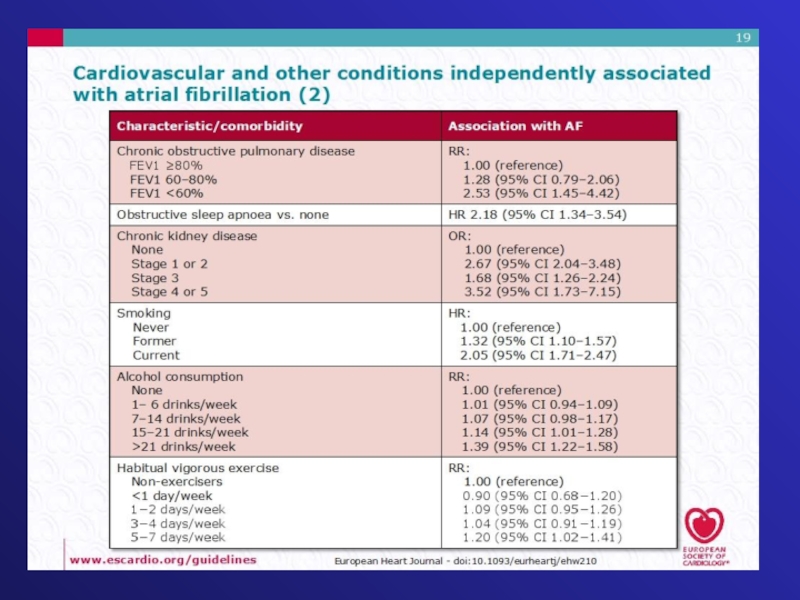 19

Cardiovascular and other conditions independently associated with atrial fibrillation (2)

| Characteristic/comorbidity | Association with AF |
|---|---|
| Chronic obstructive pulmonary disease<br>FEV1 ≥80%<br>FEV1 60–80%<br>FEV1 <60% | RR:<br>1.00 (reference)<br>1.28 (95% CI 0.79–2.06)<br>2.53 (95% CI 1.45–4.42) |
| Obstructive sleep apnoea vs. none | HR 2.18 (95% CI 1.34–3.54) |
| Chronic kidney disease<br>None<br>Stage 1 or 2<br>Stage 3<br>Stage 4 or 5 | OR:<br>1.00 (reference)<br>2.67 (95% CI 2.04–3.48)<br>1.68 (95% CI 1.26–2.24)<br>3.52 (95% CI 1.73–7.15) |
| Smoking<br>Never<br>Former<br>Current | HR:<br>1.00 (reference)<br>1.32 (95% CI 1.10–1.57)<br>2.05 (95% CI 1.71–2.47) |
| Alcohol consumption<br>None<br>1– 6 drinks/week<br>7–14 drinks/week<br>15–21 drinks/week<br>>21 drinks/week | RR:<br>1.00 (reference)<br>1.01 (95% CI 0.94–1.09)<br>1.07 (95% CI 0.98–1.17)<br>1.14 (95% CI 1.01–1.28)<br>1.39 (95% CI 1.22–1.58) |
| Habitual vigorous exercise<br>Non-exercisers<br><1 day/week<br>1–2 days/week<br>3–4 days/week<br>5–7 days/week | RR:<br>1.00 (reference)<br>0.90 (95% CI 0.68–1.20)<br>1.09 (95% CI 0.95–1.26)<br>1.04 (95% CI 0.91–1.19)<br>1.20 (95% CI 1.02–1.41) |

www.escardio.org/guidelines

European Heart Journal - doi:10.1093/eurheartj/ehw210

EUROPEAN SOCIETY OF CARDIOLOGY®